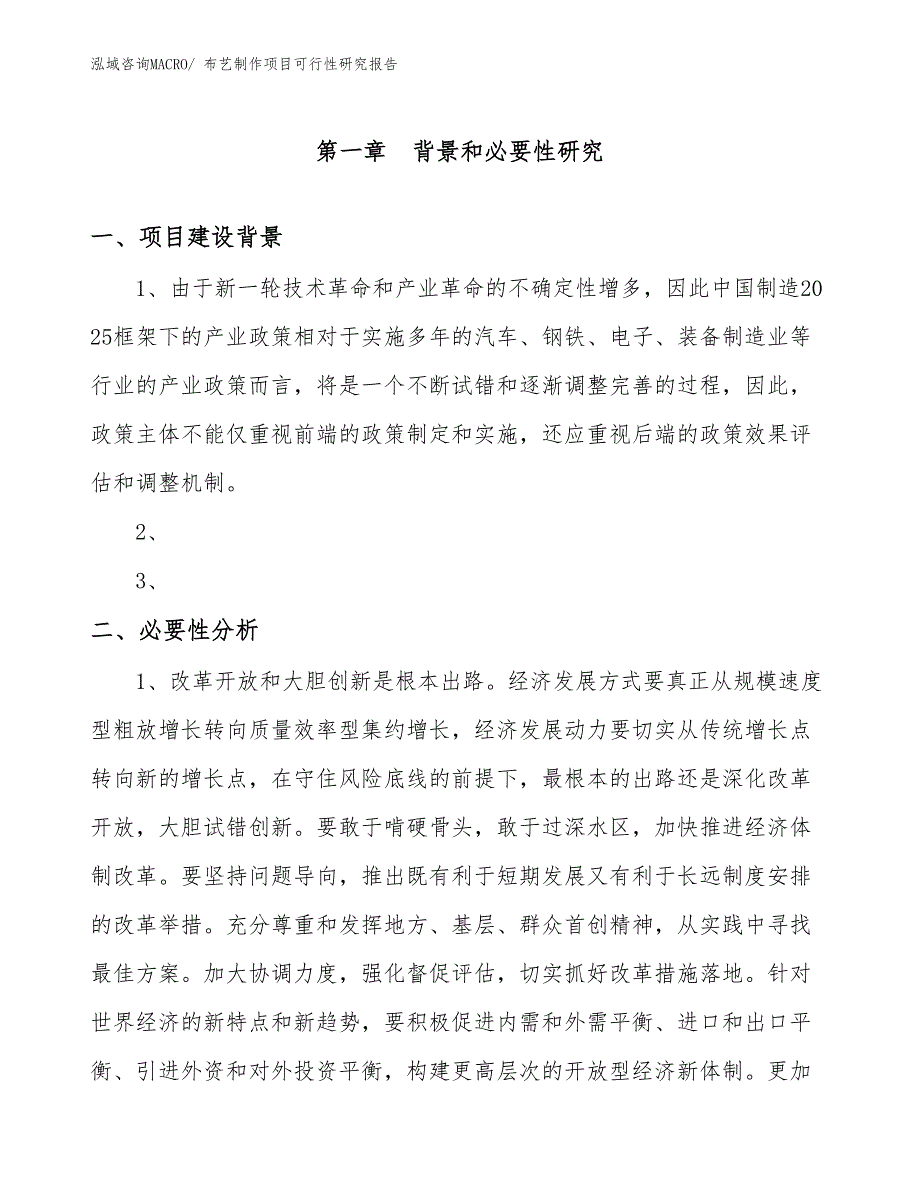 泓域咨询MACRO/ 布艺制作项目可行性研究报告

第一章　背景和必要性研究

一、项目建设背景

1、由于新一轮技术革命和产业革命的不确定性增多，因此中国制造2025框架下的产业政策相对于实施多年的汽车、钢铁、电子、装备制造业等行业的产业政策而言，将是一个不断试错和逐渐调整完善的过程，因此，政策主体不能仅重视前端的政策制定和实施，还应重视后端的政策效果评估和调整机制。

2、

3、

二、必要性分析

1、改革开放和大胆创新是根本出路。经济发展方式要真正从规模速度型粗放增长转向质量效率型集约增长，经济发展动力要切实从传统增长点转向新的增长点，在守住风险底线的前提下，最根本的出路还是深化改革开放，大胆试错创新。要敢于啃硬骨头，敢于过深水区，加快推进经济体制改革。要坚持问题导向，推出既有利于短期发展又有利于长远制度安排的改革举措。充分尊重和发挥地方、基层、群众首创精神，从实践中寻找最佳方案。加大协调力度，强化督促评估，切实抓好改革措施落地。针对世界经济的新特点和新趋势，要积极促进内需和外需平衡、进口和出口平衡、引进外资和对外投资平衡，构建更高层次的开放型经济新体制。更加